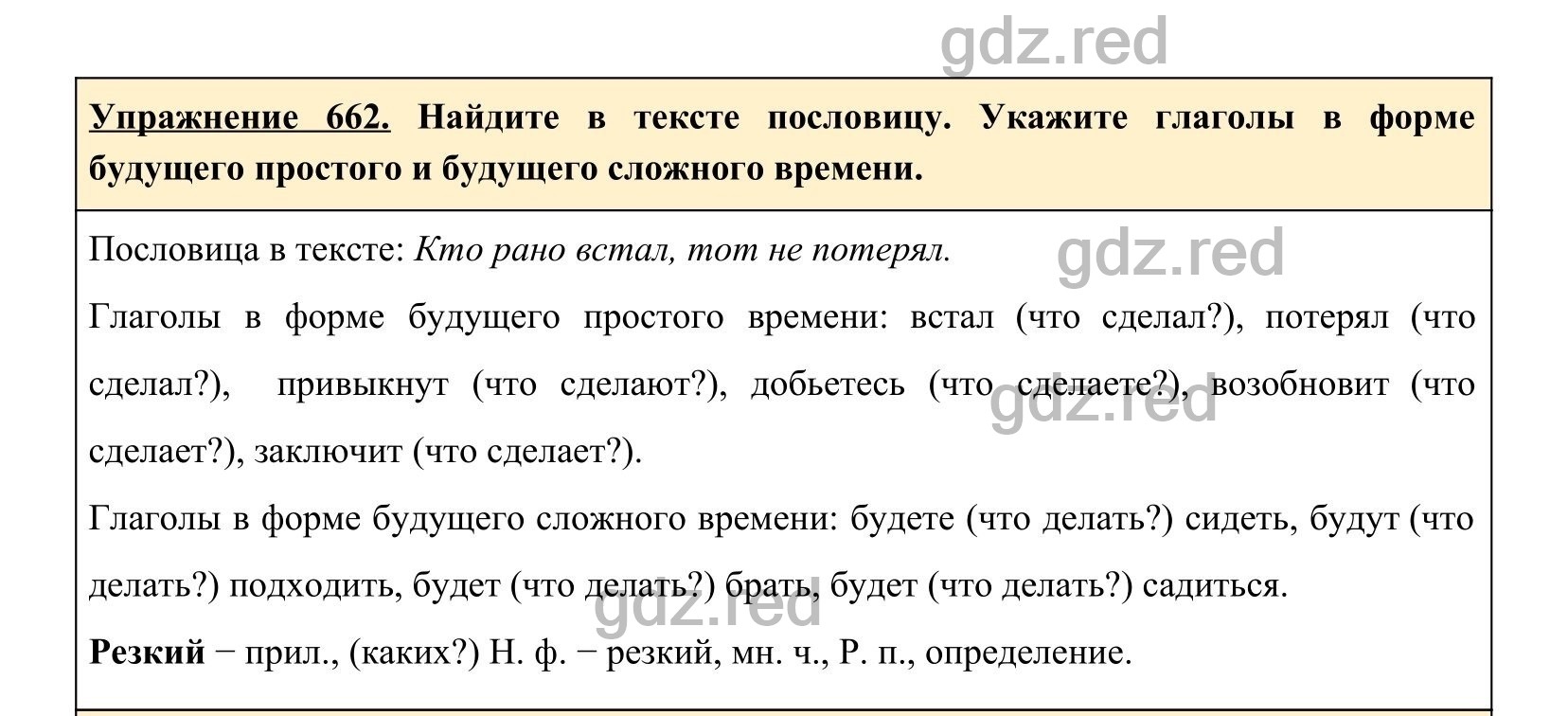 gdz.red

Упражнение 662. Найдите в тексте пословицу. Укажите глаголы в форме будущего простого и будущего сложного времени.

Пословица в тексте: Кто рано встал, тот не потерял.

gdz.red

Глаголы в форме будущего простого времени: встал (что сделал?), потерял (что сделал?), привыкнут (что сделают?), добьетесь (что сделаете?), возобновит (что сделает?), заключит (что сделает?).

gdz.red

Глаголы в форме будущего сложного времени: будете (что делать?) сидеть, будут (что делать?) подходить, будет (что делать?) брать, будет (что делать?) садиться.

gdz.red

Резкий − прил., (каких?) Н. ф. − резкий, мн. ч., Р. п., определение.